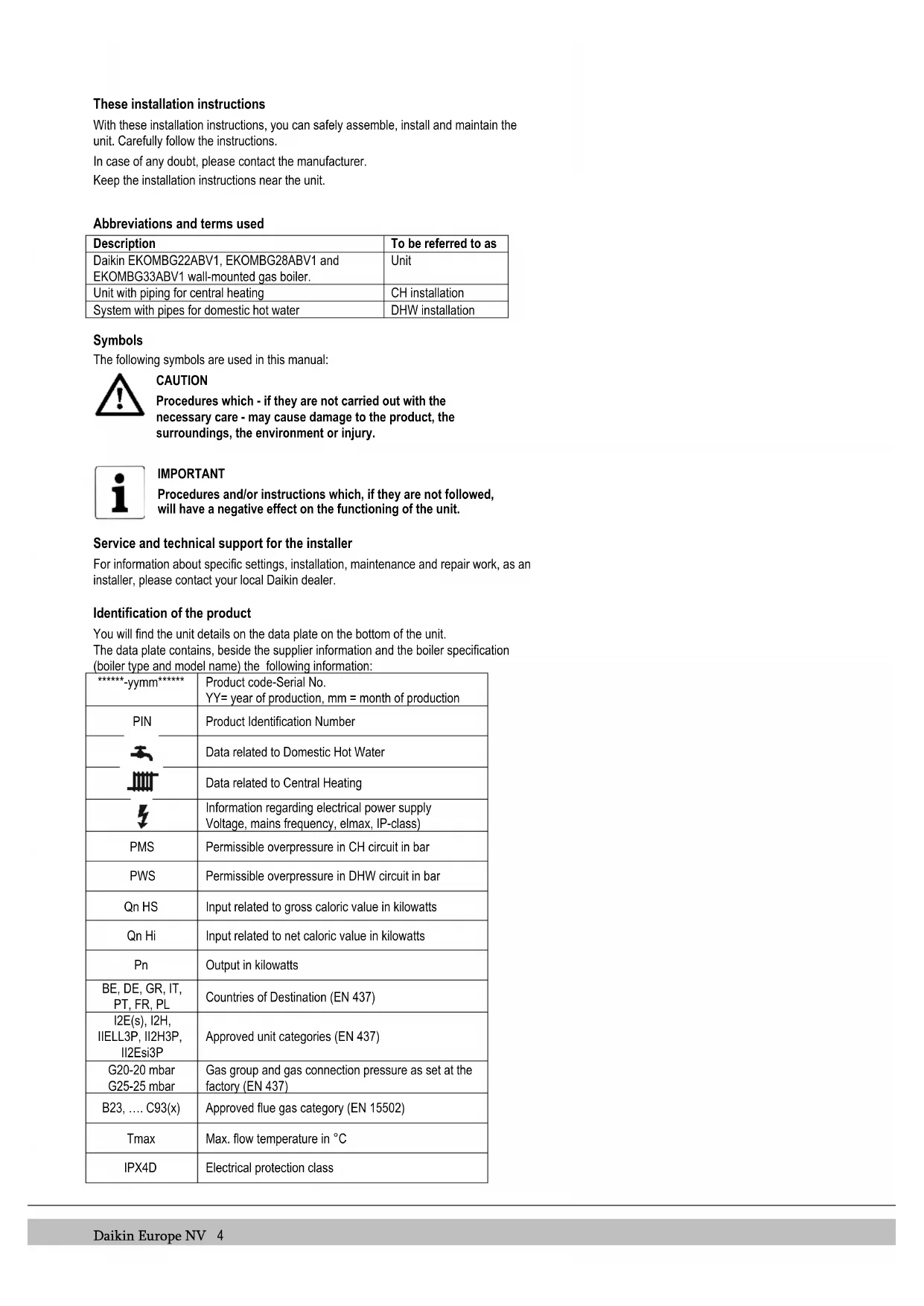 These installation instructions

With these installation instructions, you can safely assemble, install and maintain the unit. Carefully follow the instructions.

In case of any doubt, please contact the manufacturer.

Keep the installation instructions near the unit.

Abbreviations and terms used

| Description | To be referred to as |
|---|---|
| Daikin EKOMBG22ABV1, EKOMBG28ABV1 and EKOMBG33ABV1 wall-mounted gas boiler. | Unit |
| Unit with piping for central heating | CH installation |
| System with pipes for domestic hot water | DHW installation |

Symbols

The following symbols are used in this manual:

CAUTION

Procedures which - if they are not carried out with the necessary care - may cause damage to the product, the surroundings, the environment or injury.

IMPORTANT

Procedures and/or instructions which, if they are not followed, will have a negative effect on the functioning of the unit.

Service and technical support for the installer

For information about specific settings, installation, maintenance and repair work, as an installer, please contact your local Daikin dealer.

Identification of the product

You will find the unit details on the data plate on the bottom of the unit.
The data plate contains, beside the supplier information and the boiler specification (boiler type and model name) the following information:

| ******-yymm****** | Product code-Serial No. YY= year of production, mm = month of production |
|---|---|
| PIN | Product Identification Number |
|  | Data related to Domestic Hot Water |
|  | Data related to Central Heating |
|  | Information regarding electrical power supply Voltage, mains frequency, elmax, IP-class) |
| PMS | Permissible overpressure in CH circuit in bar |
| PWS | Permissible overpressure in DHW circuit in bar |
| Qn HS | Input related to gross caloric value in kilowatts |
| Qn Hi | Input related to net caloric value in kilowatts |
| Pn | Output in kilowatts |
| BE, DE, GR, IT, PT, FR, PL | Countries of Destination (EN 437) |
| I2E(s), I2H, IIELL3P, II2H3P, II2Esi3P | Approved unit categories (EN 437) |
| G20-20 mbar G25-25 mbar | Gas group and gas connection pressure as set at the factory (EN 437) |
| B23, …. C93(x) | Approved flue gas category (EN 15502) |
| Tmax | Max. flow temperature in °C |
| IPX4D | Electrical protection class |

Daikin Europe NV 4